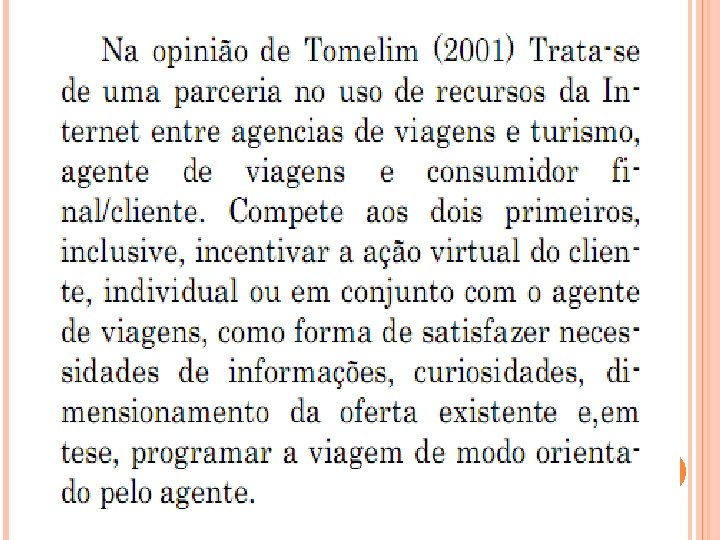 Na opinião de Tomelim (2001) Trata-se de uma parceria no uso de recursos da Internet entre agencias de viagens e turismo, agente de viagens e consumidor final/cliente. Compete aos dois primeiros, inclusive, incentivar a ação virtual do cliente, individual ou em conjunto com o agente de viagens, como forma de satisfazer necessidades de informações, curiosidades, dimensionamento da oferta existente e,em tese, programar a viagem de modo orientado pelo agente.